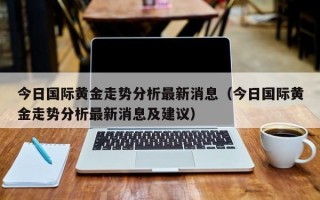 今日国际黄金走势分析最新消息（今日国际黄金走势分析最新消息及建议）